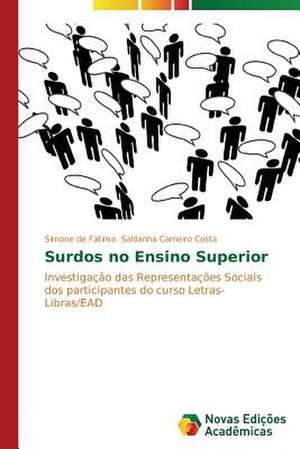 Simone de Fátima Saldanha Carneiro Costa

Surdos no Ensino Superior

Investigação das Representações Sociais dos participantes do curso Letras-Libras/EAD

Novas Edições Acadêmicas